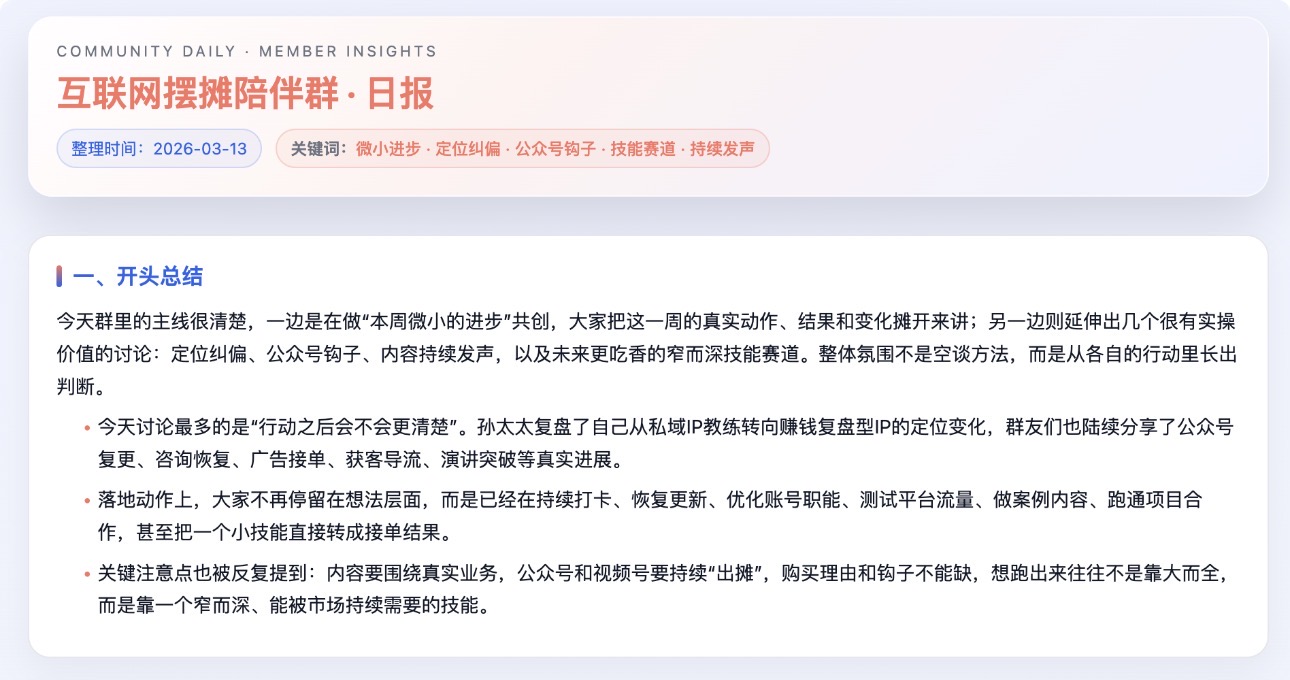 COMMUNITY DAILY · MEMBER INSIGHTS

互联网摆摊陪伴群 · 日报

整理时间：2026-03-13

关键词：微小进步 · 定位纠偏 · 公众号钩子 · 技能赛道 · 持续发声

一、开头总结

今天群里的主线很清楚，一边是在做“本周微小的进步”共创，大家把这一周的真实动作、结果和变化摊开来讲；另一边则延伸出几个很有实操价值的讨论：定位纠偏、公众号钩子、内容持续发声，以及未来更吃香的窄而深技能赛道。整体氛围不是空谈方法，而是从各自的行动里长出判断。

• 今天讨论最多的是“行动之后会不会更清楚”。孙太太复盘了自己从私域IP教练转向赚钱复盘型IP的定位变化，群友们也陆续分享了公众号复更、咨询恢复、广告接单、获客导流、演讲突破等真实进展。

• 落地动作上，大家不再停留在想法层面，而是已经在持续打卡、恢复更新、优化账号职能、测试平台流量、做案例内容、跑通项目合作，甚至把一个小技能直接转成接单结果。

• 关键注意点也被反复提到：内容要围绕真实业务，公众号和视频号要持续“出摊”，购买理由和钩子不能缺，想跑出来往往不是靠大而全，而是靠一个窄而深、能被市场持续需要的技能。